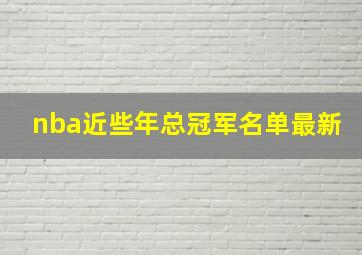 nba近些年总冠军名单最新